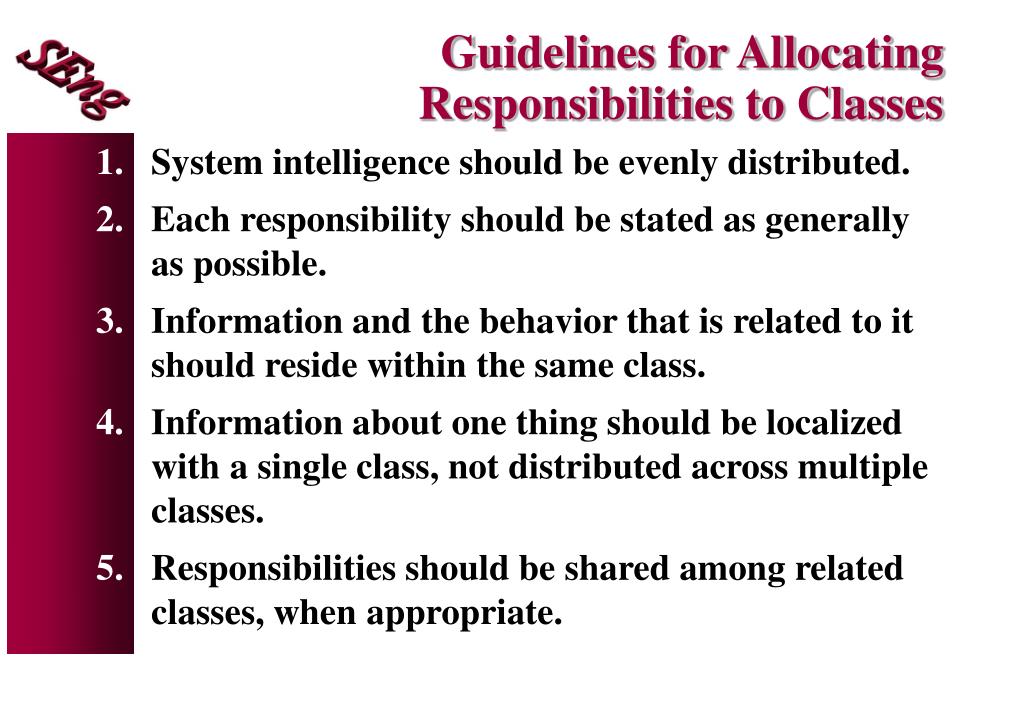 SEng

Guidelines for Allocating Responsibilities to Classes

1. System intelligence should be evenly distributed.

2. Each responsibility should be stated as generally as possible.

3. Information and the behavior that is related to it should reside within the same class.

4. Information about one thing should be localized with a single class, not distributed across multiple classes.

5. Responsibilities should be shared among related classes, when appropriate.